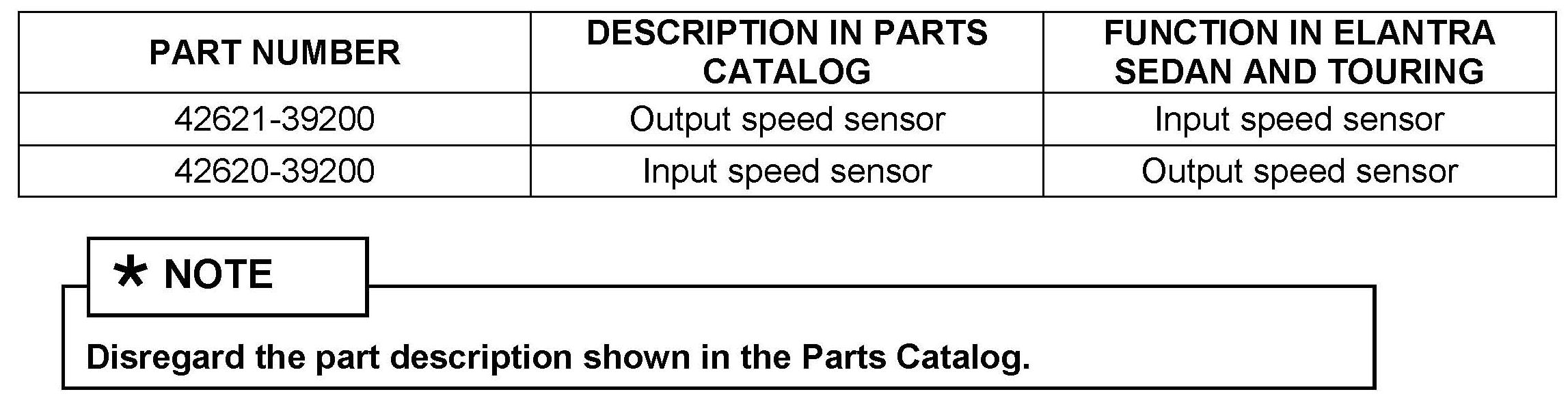 | PART NUMBER | DESCRIPTION IN PARTS CATALOG | FUNCTION IN ELANTRA SEDAN AND TOURING |
|---|---|---|
| 42621-39200 | Output speed sensor | Input speed sensor |
| 42620-39200 | Input speed sensor | Output speed sensor |

* NOTE

Disregard the part description shown in the Parts Catalog.